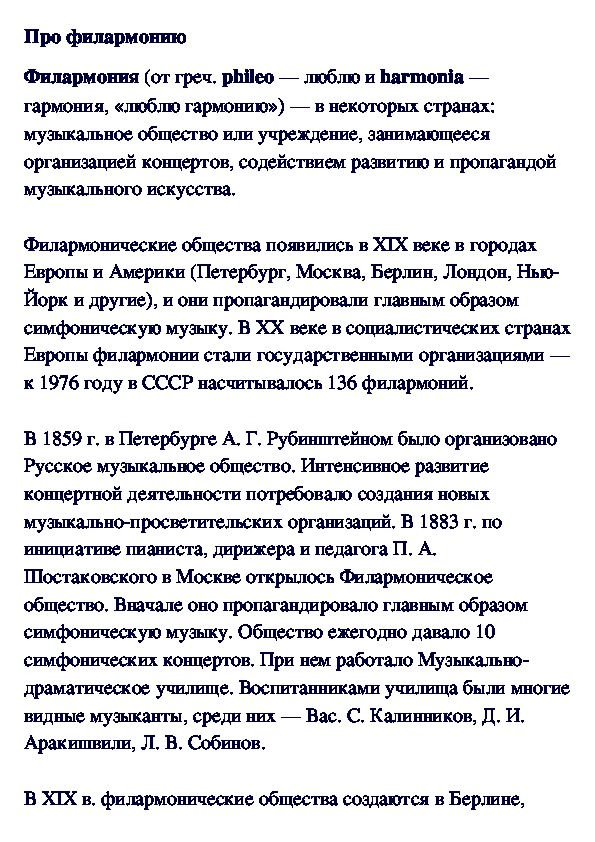 Про филармонию

Филармония (от греч. phileo — люблю и harmonia — гармония, «люблю гармонию») — в некоторых странах: музыкальное общество или учреждение, занимающееся организацией концертов, содействием развитию и пропагандой музыкального искусства.

Филармонические общества появились в XIX веке в городах Европы и Америки (Петербург, Москва, Берлин, Лондон, Нью-Йорк и другие), и они пропагандировали главным образом симфоническую музыку. В XX веке в социалистических странах Европы филармонии стали государственными организациями — к 1976 году в СССР насчитывалось 136 филармоний.

В 1859 г. в Петербурге А. Г. Рубинштейном было организовано Русское музыкальное общество. Интенсивное развитие концертной деятельности потребовало создания новых музыкально-просветительских организаций. В 1883 г. по инициативе пианиста, дирижера и педагога П. А. Шостаковского в Москве открылось Филармоническое общество. Вначале оно пропагандировало главным образом симфоническую музыку. Общество ежегодно давало 10 симфонических концертов. При нем работало Музыкально-драматическое училище. Воспитанниками училища были многие видные музыканты, среди них — Вас. С. Калинников, Д. И. Аракишвили, Л. В. Собинов.

В XIX в. филармонические общества создаются в Берлине,